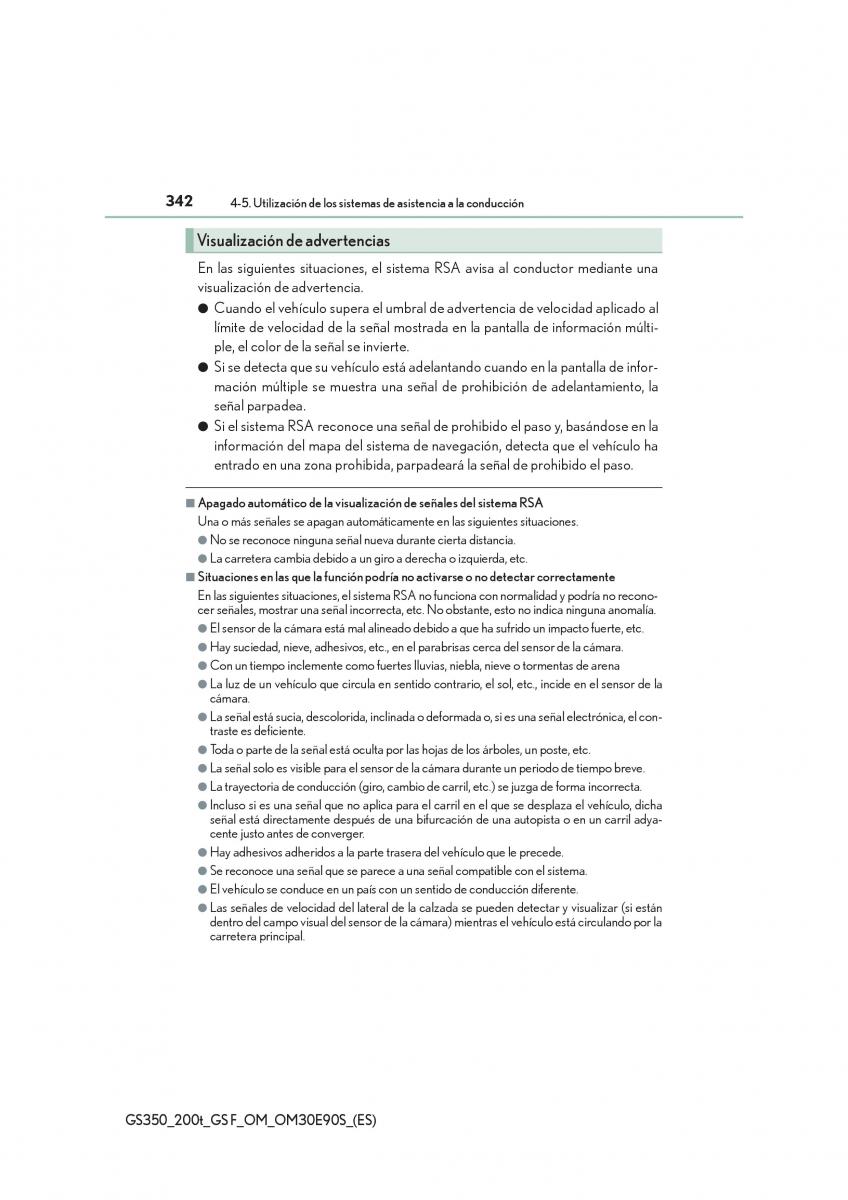 342 4-5. Utilización de los sistemas de asistencia a la conducción

Visualización de advertencias

En las siguientes situaciones, el sistema RSA avisa al conductor mediante una visualización de advertencia.

● Cuando el vehículo supera el umbral de advertencia de velocidad aplicado al límite de velocidad de la señal mostrada en la pantalla de información múltiple, el color de la señal se invierte.

● Si se detecta que su vehículo está adelantando cuando en la pantalla de información múltiple se muestra una señal de prohibición de adelantamiento, la señal parpadea.

● Si el sistema RSA reconoce una señal de prohibido el paso y, basándose en la información del mapa del sistema de navegación, detecta que el vehículo ha entrado en una zona prohibida, parpadeará la señal de prohibido el paso.

■ Apagado automático de la visualización de señales del sistema RSA

Una o más señales se apagan automáticamente en las siguientes situaciones.

● No se reconoce ninguna señal nueva durante cierta distancia.

● La carretera cambia debido a un giro a derecha o izquierda, etc.

■ Situaciones en las que la función podría no activarse o no detectar correctamente

En las siguientes situaciones, el sistema RSA no funciona con normalidad y podría no reconocer señales, mostrar una señal incorrecta, etc. No obstante, esto no indica ninguna anomalía.

● El sensor de la cámara está mal alineado debido a que ha sufrido un impacto fuerte, etc.

● Hay suciedad, nieve, adhesivos, etc., en el parabrisas cerca del sensor de la cámara.

● Con un tiempo inclemente como fuertes lluvias, niebla, nieve o tormentas de arena

● La luz de un vehículo que circula en sentido contrario, el sol, etc., incide en el sensor de la cámara.

● La señal está sucia, descolorida, inclinada o deformada o, si es una señal electrónica, el contraste es deficiente.

● Toda o parte de la señal está oculta por las hojas de los árboles, un poste, etc.

● La señal solo es visible para el sensor de la cámara durante un periodo de tiempo breve.

● La trayectoria de conducción (giro, cambio de carril, etc.) se juzga de forma incorrecta.

● Incluso si es una señal que no aplica para el carril en el que se desplaza el vehículo, dicha señal está directamente después de una bifurcación de una autopista o en un carril adyacente justo antes de converger.

● Hay adhesivos adheridos a la parte trasera del vehículo que le precede.

● Se reconoce una señal que se parece a una señal compatible con el sistema.

● El vehículo se conduce en un país con un sentido de conducción diferente.

● Las señales de velocidad del lateral de la calzada se pueden detectar y visualizar (si están dentro del campo visual del sensor de la cámara) mientras el vehículo está circulando por la carretera principal.

GS350_200t_GS F_OM_OM30E90S_(ES)